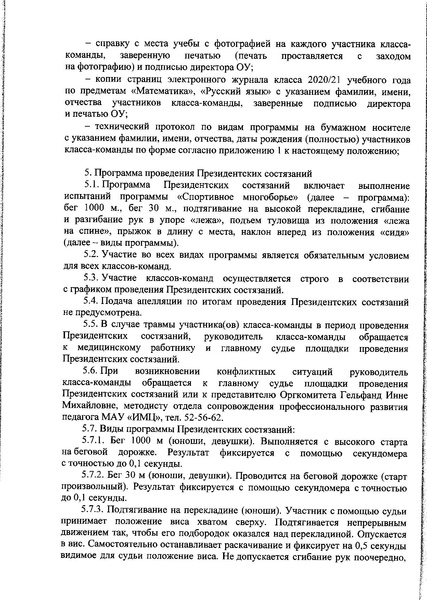 – справку с места учебы с фотографией на каждого участника класса-команды, заверенную печатью (печать проставляется с заходом на фотографию) и подписью директора ОУ;

– копии страниц электронного журнала класса 2020/21 учебного года по предметам «Математика», «Русский язык» с указанием фамилии, имени, отчества участников класса-команды, заверенные подписью директора и печатью ОУ;

– технический протокол по видам программы на бумажном носителе с указанием фамилии, имени, отчества, даты рождения (полностью) участников класса-команды по форме согласно приложению 1 к настоящему положению;

5. Программа проведения Президентских состязаний

5.1. Программа Президентских состязаний включает выполнение испытаний программы «Спортивное многоборье» (далее – программа): бег 1000 м., бег 30 м., подтягивание на высокой перекладине, сгибание и разгибание рук в упоре «лежа», подъем туловища из положения «лежа на спине», прыжок в длину с места, наклон вперед из положения «сидя» (далее – виды программы).

5.2. Участие во всех видах программы является обязательным условием для всех классов-команд.

5.3. Участие классов-команд осуществляется строго в соответствии с графиком проведения Президентских состязаний.

5.4. Подача апелляции по итогам проведения Президентских состязаний не предусмотрена.

5.5. В случае травмы участника(ов) класса-команды в период проведения Президентских состязаний, руководитель класса-команды обращается к медицинскому работнику и главному судье площадки проведения Президентских состязаний.

5.6. При возникновении конфликтных ситуаций руководитель класса-команды обращается к главному судье площадки проведения Президентских состязаний или к представителю Оргкомитета Гельфанд Инне Михайловне, методисту отдела сопровождения профессионального развития педагога МАУ «ИМЦ», тел. 52-56-62.

5.7. Виды программы Президентских состязаний:

5.7.1. Бег 1000 м (юноши, девушки). Выполняется с высокого старта на беговой дорожке. Результат фиксируется с помощью секундомера с точностью до 0,1 секунды.

5.7.2. Бег 30 м (юноши, девушки). Проводится на беговой дорожке (старт произвольный). Результат фиксируется с помощью секундомера с точностью до 0,1 секунды.

5.7.3. Подтягивание на перекладине (юноши). Участник с помощью судьи принимает положение виса хватом сверху. Подтягивается непрерывным движением так, чтобы его подбородок оказался над перекладиной. Опускается в вис. Самостоятельно останавливает раскачивание и фиксирует на 0,5 секунды видимое для судьи положение виса. Не допускается сгибание рук поочередно,